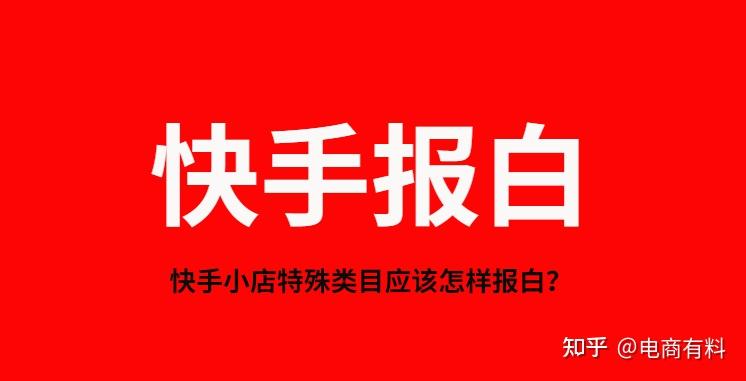 快手报白

快手小店特殊类目应该怎样报白？

知乎 @电商有料